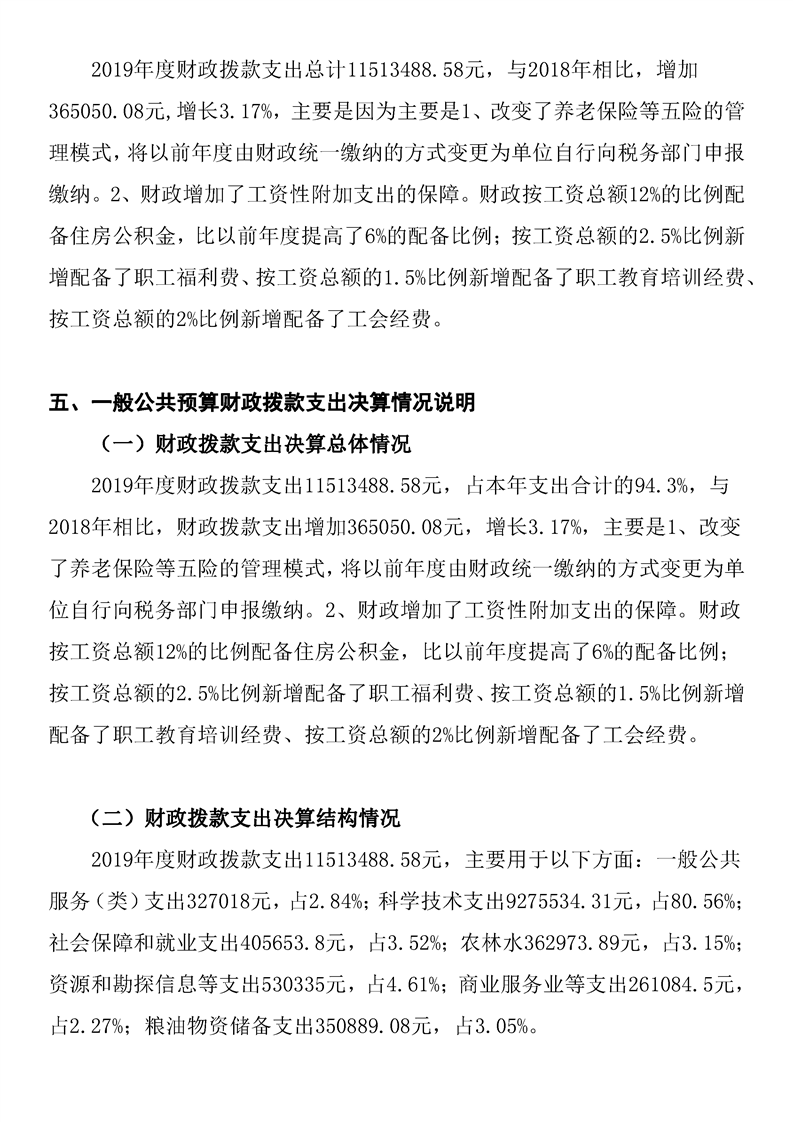 2019年度财政拨款支出总计11513488.58元，与2018年相比，增加365050.08元，增长3.17%，主要是因为主要是1、改变了养老保险等五险的管理模式，将以前年度由财政统一缴纳的方式变更为单位自行向税务部门申报缴纳。2、财政增加了工资性附加支出的保障。财政按工资总额12%的比例配备住房公积金，比以前年度提高了6%的配备比例；按工资总额的2.5%比例新增配备了职工福利费、按工资总额的1.5%比例新增配备了职工教育培训经费、按工资总额的2%比例新增配备了工会经费。

五、一般公共预算财政拨款支出决算情况说明

（一）财政拨款支出决算总体情况

2019年度财政拨款支出11513488.58元，占本年支出合计的94.3%，与2018年相比，财政拨款支出增加365050.08元，增长3.17%，主要是1、改变了养老保险等五险的管理模式，将以前年度由财政统一缴纳的方式变更为单位自行向税务部门申报缴纳。2、财政增加了工资性附加支出的保障。财政按工资总额12%的比例配备住房公积金，比以前年度提高了6%的配备比例；按工资总额的2.5%比例新增配备了职工福利费、按工资总额的1.5%比例新增配备了职工教育培训经费、按工资总额的2%比例新增配备了工会经费。

（二）财政拨款支出决算结构情况

2019年度财政拨款支出11513488.58元，主要用于以下方面：一般公共服务（类）支出327018元，占2.84%；科学技术支出9275534.31元，占80.56%；社会保障和就业支出405653.8元，占3.52%；农林水362973.89元，占3.15%；资源和勘探信息等支出530335元，占4.61%；商业服务业等支出261084.5元，占2.27%；粮油物资储备支出350889.08元，占3.05%。